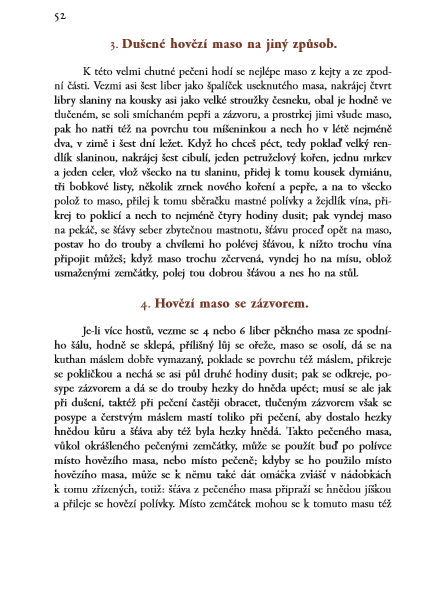 52

3. Dušené hovězí maso na jiný způsob.

K této velmi chutné pečeni hodí se nejlépe maso z kejty a ze zpodní části. Vezmi asi šest liber jako špalíček useknutého masa, nakrájej čtvrt libry slaniny na kousky asi jako velké stroužky česneku, obal je hodně ve tlučeném, se soli smíchaném pepři a zázvoru, a prostrkej jimi všude maso, pak ho natři též na povrchu tou míšeninkou a nech ho v létě nejméně dva, v zimě i šest dní ležet. Když ho chceš péct, tedy poklaď velký rendlík slaninou, nakrájej šest cibulí, jeden petruželový kořen, jednu mrkev a jeden celer, vlož všecko na tu slaninu, přidej k tomu kousek dymiánu, tři bobkové listy, několik zrnek nového koření a pepře, a na to všecko polož to maso, přilej k tomu sběračku mastné polívky a žejdlík vína, přikrej to poklicí a nech to nejméně čtyry hodiny dusit; pak vyndej maso na pekáč, se šťávy seber zbytečnou mastnotu, šťávu proceď opět na maso, postav ho do trouby a chvílemi ho polévej šťávou, k nížto trochu vína připojit můžeš; když maso trochu zčervená, vyndej ho na mísu, oblož usmaženými zemčátky, polej tou dobrou šťávou a nes ho na stůl.

4. Hovězí maso se zázvorem.

Je-li více hostů, vezme se 4 nebo 6 liber pěkného masa ze spodního šálu, hodně se sklepá, přílišný lůj se ořeže, maso se osolí, dá se na kuthan máslem dobře vymazaný, poklade se povrchu též máslem, přikreje se pokličkou a nechá se asi půl druhé hodiny dusit; pak se odkreje, posype zázvorem a dá se do trouby hezky do hněda upéct; musí se ale jak při dušení, taktéž při pečení častěji obracet, tlučeným zázvorem však se posype a čerstvým máslem mastí toliko při pečení, aby dostalo hezky hnědou kůru a šťáva aby též byla hezky hnědá. Takto pečeného masa, vůkol okrášleného pečenými zemčátky, může se použít buď po polívce místo hovězího masa, nebo místo pečeně; kdyby se ho použilo místo hovězího masa, může se k němu také dát omáčka zvlášť v nádobkách k tomu zřízených, totiž: šťáva z pečeného masa připraží se hnědou jíškou a přileje se hovězí polívky. Místo zemčátek mohou se k tomuto masu též